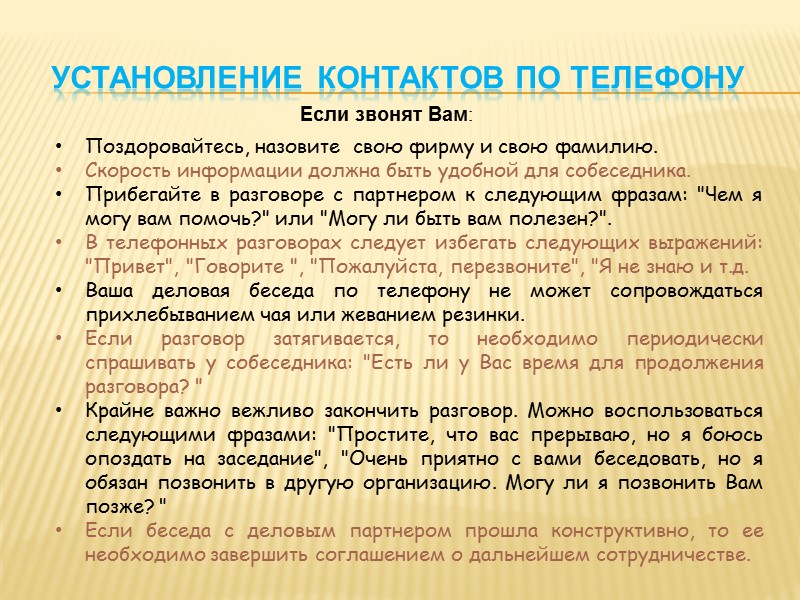 УСТАНОВЛЕНИЕ КОНТАКТОВ ПО ТЕЛЕФОНУ

Если звонят Вам:

• Поздоровайтесь, назовите свою фирму и свою фамилию.
• Скорость информации должна быть удобной для собеседника.
• Прибегайте в разговоре с партнером к следующим фразам: "Чем я могу вам помочь?" или "Могу ли быть вам полезен?".
• В телефонных разговорах следует избегать следующих выражений: "Привет", "Говорите ", "Пожалуйста, перезвоните", "Я не знаю и т.д.
• Ваша деловая беседа по телефону не может сопровождаться прихлебыванием чая или жеванием резинки.
• Если разговор затягивается, то необходимо периодически спрашивать у собеседника: "Есть ли у Вас время для продолжения разговора? "
• Крайне важно вежливо закончить разговор. Можно воспользоваться следующими фразами: "Простите, что вас прерываю, но я боюсь опоздать на заседание", "Очень приятно с вами беседовать, но я обязан позвонить в другую организацию. Могу ли я позвонить Вам позже? "
• Если беседа с деловым партнером прошла конструктивно, то ее необходимо завершить соглашением о дальнейшем сотрудничестве.